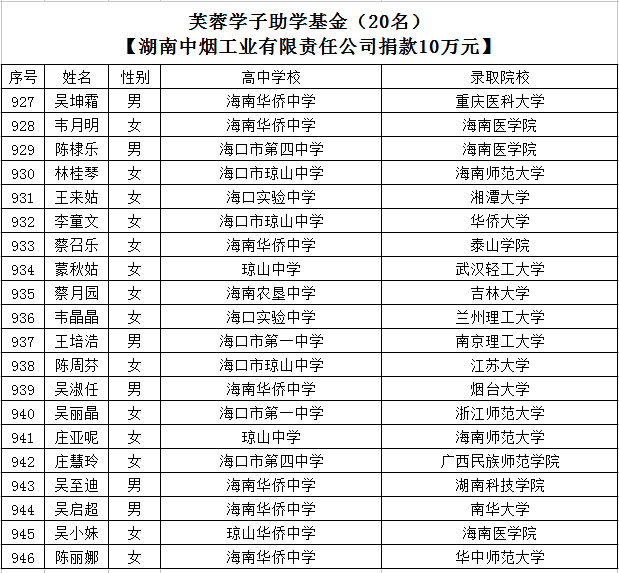 芙蓉学子助学基金（20名）
【湖南中烟工业有限责任公司捐款10万元】

| 序号 | 姓名 | 性别 | 高中学校 | 录取院校 |
|---|---|---|---|---|
| 927 | 吴坤霜 | 男 | 海南华侨中学 | 重庆医科大学 |
| 928 | 韦月明 | 女 | 海南华侨中学 | 海南医学院 |
| 929 | 陈棣乐 | 男 | 海口市第四中学 | 海南医学院 |
| 930 | 林桂琴 | 女 | 海口市琼山中学 | 海南师范大学 |
| 931 | 王来姑 | 女 | 海口实验中学 | 湘潭大学 |
| 932 | 李童文 | 女 | 海口市琼山中学 | 华侨大学 |
| 933 | 蔡召乐 | 女 | 海南华侨中学 | 泰山学院 |
| 934 | 蒙秋姑 | 女 | 琼山中学 | 武汉轻工大学 |
| 935 | 蔡月园 | 女 | 海南农垦中学 | 吉林大学 |
| 936 | 韦晶晶 | 女 | 海口实验中学 | 兰州理工大学 |
| 937 | 王培浩 | 男 | 海口市第一中学 | 南京理工大学 |
| 938 | 陈周芬 | 女 | 海口市琼山中学 | 江苏大学 |
| 939 | 吴淑任 | 男 | 海南华侨中学 | 烟台大学 |
| 940 | 吴丽晶 | 女 | 海口市第一中学 | 浙江师范大学 |
| 941 | 庄亚呢 | 女 | 琼山中学 | 海南师范大学 |
| 942 | 庄慧玲 | 女 | 海口市第四中学 | 广西民族师范学院 |
| 943 | 吴至迪 | 男 | 海南华侨中学 | 湖南科技学院 |
| 944 | 吴启超 | 男 | 海南华侨中学 | 南华大学 |
| 945 | 吴小妹 | 女 | 琼山华侨中学 | 海南医学院 |
| 946 | 陈丽娜 | 女 | 海南华侨中学 | 华中师范大学 |